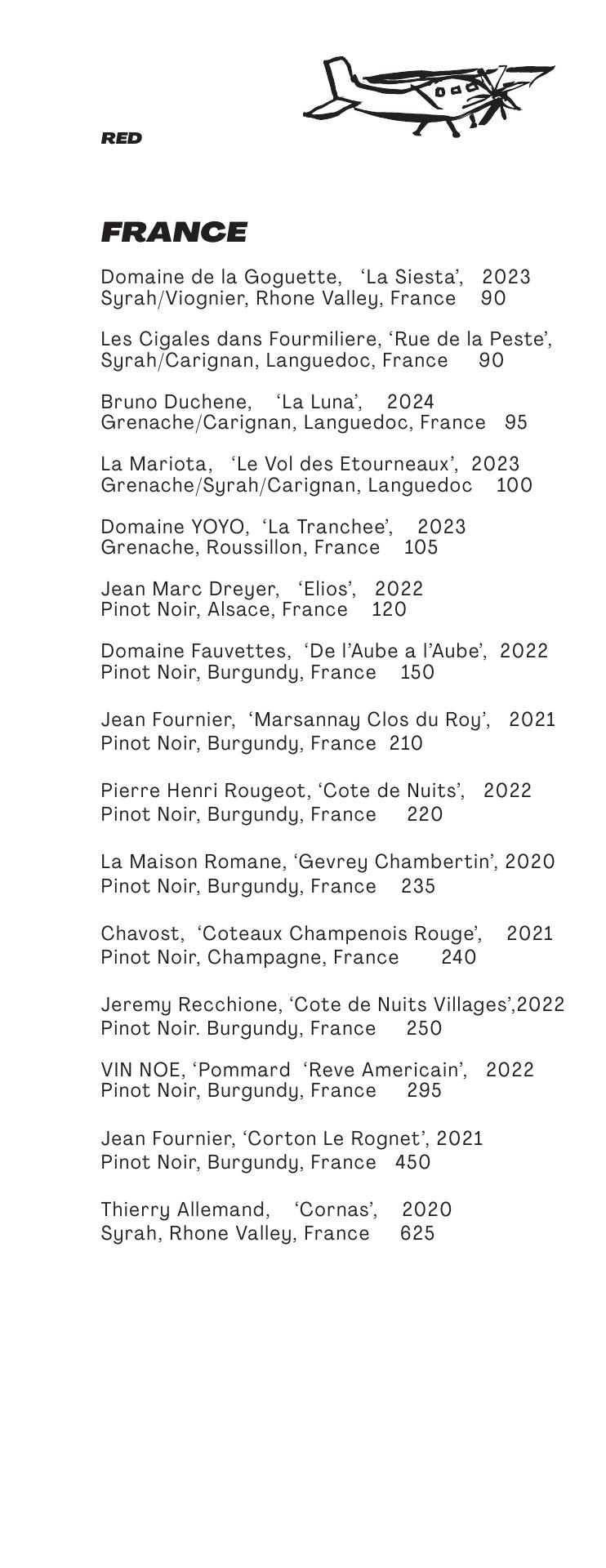 RED

FRANCE

Domaine de la Goguette, 'La Siesta', 2023
Syrah/Viognier, Rhone Valley, France 90

Les Cigales dans Fourmiliere, 'Rue de la Peste',
Syrah/Carignan, Languedoc, France 90

Bruno Duchene, 'La Luna', 2024
Grenache/Carignan, Languedoc, France 95

La Mariota, 'Le Vol des Etourneaux', 2023
Grenache/Syrah/Carignan, Languedoc 100

Domaine YOYO, 'La Tranchee', 2023
Grenache, Roussillon, France 105

Jean Marc Dreyer, 'Elios', 2022
Pinot Noir, Alsace, France 120

Domaine Fauvettes, 'De l'Aube a l'Aube', 2022
Pinot Noir, Burgundy, France 150

Jean Fournier, 'Marsannay Clos du Roy', 2021
Pinot Noir, Burgundy, France 210

Pierre Henri Rougeot, 'Cote de Nuits', 2022
Pinot Noir, Burgundy, France 220

La Maison Romane, 'Gevrey Chambertin', 2020
Pinot Noir, Burgundy, France 235

Chavost, 'Coteaux Champenois Rouge', 2021
Pinot Noir, Champagne, France 240

Jeremy Recchione, 'Cote de Nuits Villages',2022
Pinot Noir. Burgundy, France 250

VIN NOE, 'Pommard 'Reve Americain', 2022
Pinot Noir, Burgundy, France 295

Jean Fournier, 'Corton Le Rognet', 2021
Pinot Noir, Burgundy, France 450

Thierry Allemand, 'Cornas', 2020
Syrah, Rhone Valley, France 625